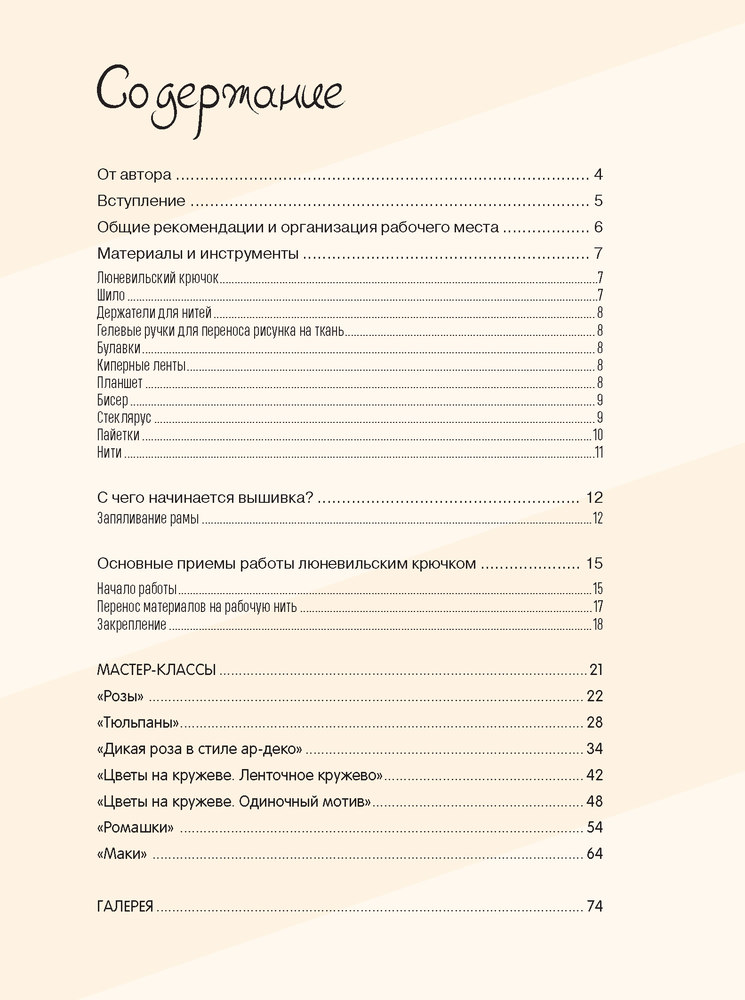 Содержание

От автора .......... 4

Вступление .......... 5

Общие рекомендации и организация рабочего места .......... 6

Материалы и инструменты .......... 7

Люневильский крючок .......... 7
Шило .......... 7
Держатели для нитей .......... 8
Гелевые ручки для переноса рисунка на ткань .......... 8
Булавки .......... 8
Киперные ленты .......... 8
Планшет .......... 8
Бисер .......... 9
Стеклярус .......... 9
Пайетки .......... 10
Нити .......... 11

С чего начинается вышивка? .......... 12
Запяливание рамы .......... 12

Основные приемы работы люневильским крючком .......... 15
Начало работы .......... 15
Перенос материалов на рабочую нить .......... 17
Закрепление .......... 18

МАСТЕР-КЛАССЫ .......... 21

«Розы» .......... 22

«Тюльпаны» .......... 28

«Дикая роза в стиле ар-деко» .......... 34

«Цветы на кружеве. Ленточное кружево» .......... 42

«Цветы на кружеве. Одиночный мотив» .......... 48

«Ромашки» .......... 54

«Маки» .......... 64

ГАЛЕРЕЯ .......... 74